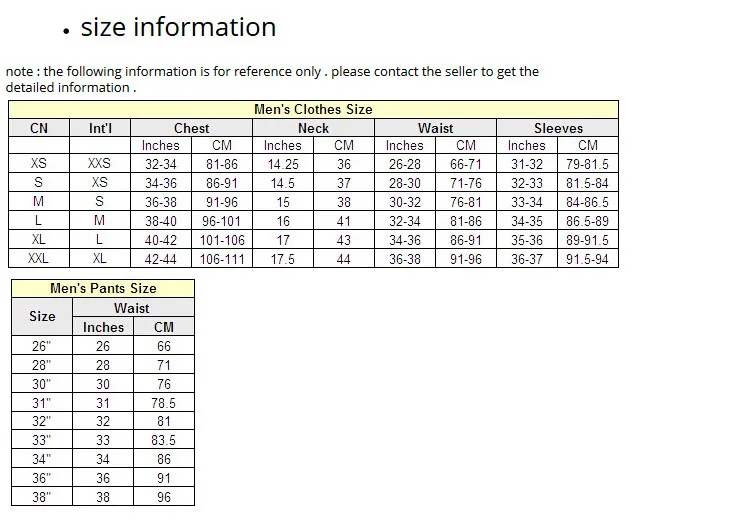 • size information

note : the following information is for reference only . please contact the seller to get the detailed information .

Men's Clothes Size

| CN | Int'l | Chest | | Neck | | Waist | | Sleeves | |
|---|---|---|---|---|---|---|---|---|---|
| | | Inches | CM | Inches | CM | Inches | CM | Inches | CM |
| XS | XXS | 32-34 | 81-86 | 14.25 | 36 | 26-28 | 66-71 | 31-32 | 79-81.5 |
| S | XS | 34-36 | 86-91 | 14.5 | 37 | 28-30 | 71-76 | 32-33 | 81.5-84 |
| M | S | 36-38 | 91-96 | 15 | 38 | 30-32 | 76-81 | 33-34 | 84-86.5 |
| L | M | 38-40 | 96-101 | 16 | 41 | 32-34 | 81-86 | 34-35 | 86.5-89 |
| XL | L | 40-42 | 101-106 | 17 | 43 | 34-36 | 86-91 | 35-36 | 89-91.5 |
| XXL | XL | 42-44 | 106-111 | 17.5 | 44 | 36-38 | 91-96 | 36-37 | 91.5-94 |

Men's Pants Size

| Size | Waist | |
|---|---|---|
| | Inches | CM |
| 26" | 26 | 66 |
| 28" | 28 | 71 |
| 30" | 30 | 76 |
| 31" | 31 | 78.5 |
| 32" | 32 | 81 |
| 33" | 33 | 83.5 |
| 34" | 34 | 86 |
| 36" | 36 | 91 |
| 38" | 38 | 96 |